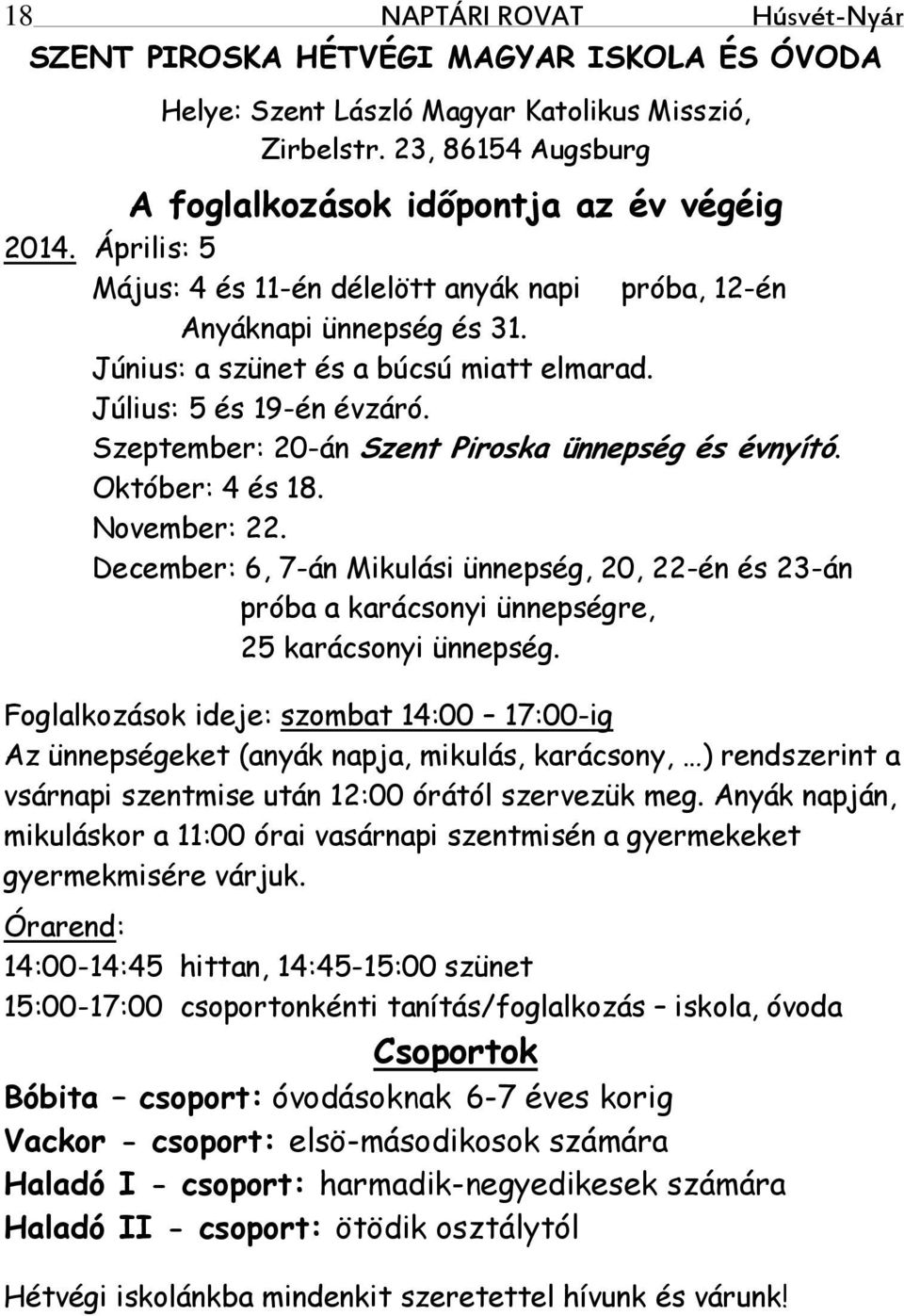 18 NAPTÁRI ROVAT Húsvét-Nyár

SZENT PIROSKA HÉTVÉGI MAGYAR ISKOLA ÉS ÓVODA

Helye: Szent László Magyar Katolikus Misszió, Zirbelstr. 23, 86154 Augsburg

A foglalkozások időpontja az év végéig

2014. Április: 5
Május: 4 és 11-én délelött anyák napi próba, 12-én Anyáknapi ünnepség és 31.
Június: a szünet és a búcsú miatt elmarad.
Július: 5 és 19-én évzáró.
Szeptember: 20-án Szent Piroska ünnepség és évnyító.
Október: 4 és 18.
November: 22.
December: 6, 7-án Mikulási ünnepség, 20, 22-én és 23-án próba a karácsonyi ünnepségre, 25 karácsonyi ünnepség.

Foglalkozások ideje: szombat 14:00 – 17:00-ig
Az ünnepségeket (anyák napja, mikulás, karácsony, …) rendszerint a vsárnapi szentmise után 12:00 órától szervezük meg. Anyák napján, mikuláskor a 11:00 órai vasárnapi szentmisén a gyermekeket gyermekmisére várjuk.

Órarend:
14:00-14:45 hittan, 14:45-15:00 szünet
15:00-17:00 csoportonkénti tanítás/foglalkozás – iskola, óvoda

Csoportok

Bóbita – csoport: óvodásoknak 6-7 éves korig
Vackor - csoport: elsö-másodikosok számára
Haladó I - csoport: harmadik-negyedikesek számára
Haladó II - csoport: ötödik osztálytól

Hétvégi iskolánkba mindenkit szeretettel hívunk és várunk!